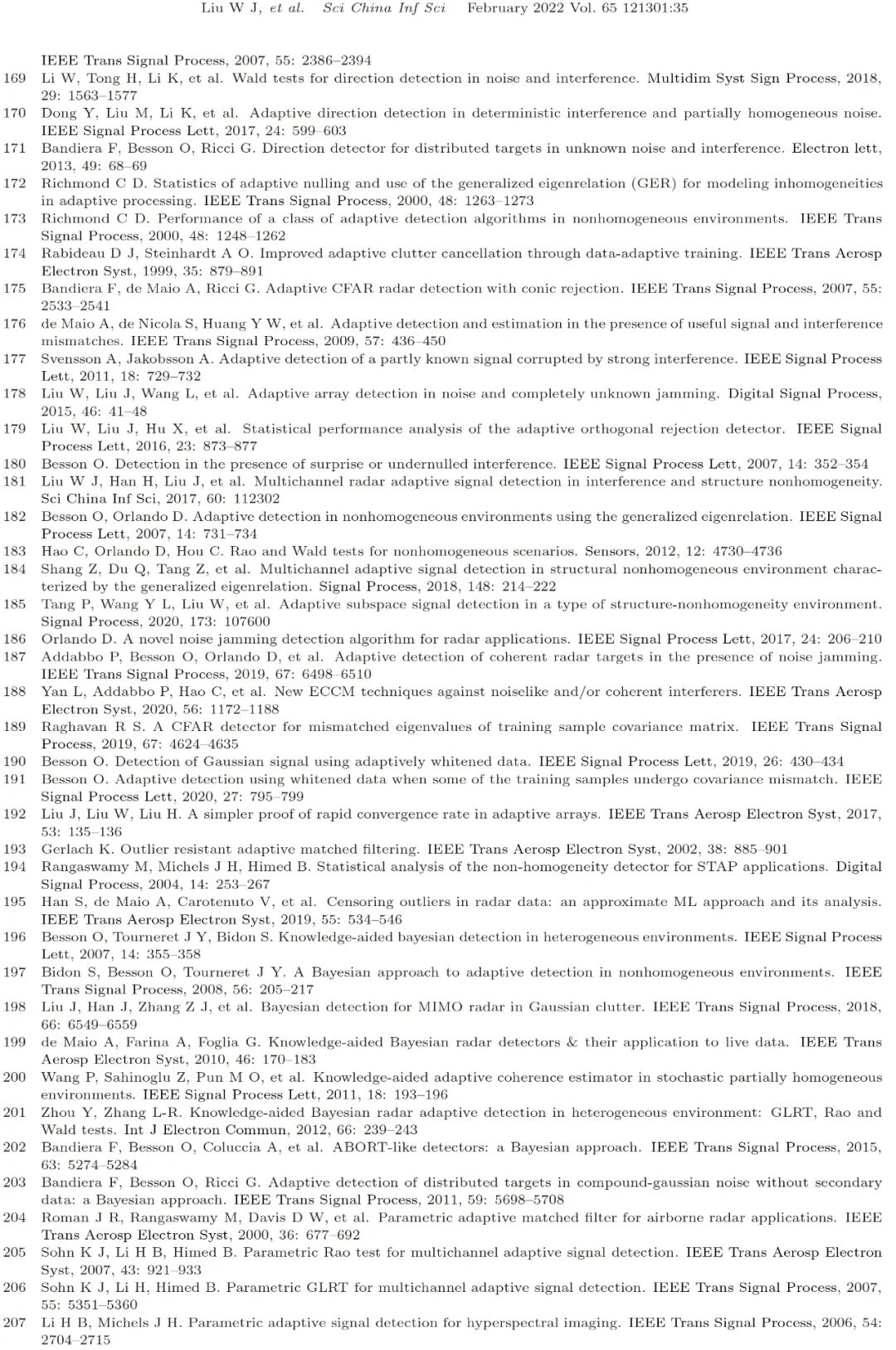 Liu W J, et al. Sci China Inf Sci February 2022 Vol. 65 121301:35

IEEE Trans Signal Process, 2007, 55: 2386–2394

169 Li W, Tong H, Li K, et al. Wald tests for direction detection in noise and interference. Multidim Syst Sign Process, 2018, 29: 1563–1577

170 Dong Y, Liu M, Li K, et al. Adaptive direction detection in deterministic interference and partially homogeneous noise. IEEE Signal Process Lett, 2017, 24: 599–603

171 Bandiera F, Besson O, Ricci G. Direction detector for distributed targets in unknown noise and interference. Electron lett, 2013, 49: 68–69

172 Richmond C D. Statistics of adaptive nulling and use of the generalized eigenrelation (GER) for modeling inhomogeneities in adaptive processing. IEEE Trans Signal Process, 2000, 48: 1263–1273

173 Richmond C D. Performance of a class of adaptive detection algorithms in nonhomogeneous environments. IEEE Trans Signal Process, 2000, 48: 1248–1262

174 Rabideau D J, Steinhardt A O. Improved adaptive clutter cancellation through data-adaptive training. IEEE Trans Aerosp Electron Syst, 1999, 35: 879–891

175 Bandiera F, de Maio A, Ricci G. Adaptive CFAR radar detection with conic rejection. IEEE Trans Signal Process, 2007, 55: 2533–2541

176 de Maio A, de Nicola S, Huang Y W, et al. Adaptive detection and estimation in the presence of useful signal and interference mismatches. IEEE Trans Signal Process, 2009, 57: 436–450

177 Svensson A, Jakobsson A. Adaptive detection of a partly known signal corrupted by strong interference. IEEE Signal Process Lett, 2011, 18: 729–732

178 Liu W, Liu J, Wang L, et al. Adaptive array detection in noise and completely unknown jamming. Digital Signal Process, 2015, 46: 41–48

179 Liu W, Liu J, Hu X, et al. Statistical performance analysis of the adaptive orthogonal rejection detector. IEEE Signal Process Lett, 2016, 23: 873–877

180 Besson O. Detection in the presence of surprise or undernulled interference. IEEE Signal Process Lett, 2007, 14: 352–354

181 Liu W J, Han H, Liu J, et al. Multichannel radar adaptive signal detection in interference and structure nonhomogeneity. Sci China Inf Sci, 2017, 60: 112302

182 Besson O, Orlando D. Adaptive detection in nonhomogeneous environments using the generalized eigenrelation. IEEE Signal Process Lett, 2007, 14: 731–734

183 Hao C, Orlando D, Hou C. Rao and Wald tests for nonhomogeneous scenarios. Sensors, 2012, 12: 4730–4736

184 Shang Z, Du Q, Tang Z, et al. Multichannel adaptive signal detection in structural nonhomogeneous environment characterized by the generalized eigenrelation. Signal Process, 2018, 148: 214–222

185 Tang P, Wang Y L, Liu W, et al. Adaptive subspace signal detection in a type of structure-nonhomogeneity environment. Signal Process, 2020, 173: 107600

186 Orlando D. A novel noise jamming detection algorithm for radar applications. IEEE Signal Process Lett, 2017, 24: 206–210

187 Addabbo P, Besson O, Orlando D, et al. Adaptive detection of coherent radar targets in the presence of noise jamming. IEEE Trans Signal Process, 2019, 67: 6498–6510

188 Yan L, Addabbo P, Hao C, et al. New ECCM techniques against noiselike and/or coherent interferers. IEEE Trans Aerosp Electron Syst, 2020, 56: 1172–1188

189 Raghavan R S. A CFAR detector for mismatched eigenvalues of training sample covariance matrix. IEEE Trans Signal Process, 2019, 67: 4624–4635

190 Besson O. Detection of Gaussian signal using adaptively whitened data. IEEE Signal Process Lett, 2019, 26: 430–434

191 Besson O. Adaptive detection using whitened data when some of the training samples undergo covariance mismatch. IEEE Signal Process Lett, 2020, 27: 795–799

192 Liu J, Liu W, Liu H. A simpler proof of rapid convergence rate in adaptive arrays. IEEE Trans Aerosp Electron Syst, 2017, 53: 135–136

193 Gerlach K. Outlier resistant adaptive matched filtering. IEEE Trans Aerosp Electron Syst, 2002, 38: 885–901

194 Rangaswamy M, Michels J H, Himed B. Statistical analysis of the non-homogeneity detector for STAP applications. Digital Signal Process, 2004, 14: 253–267

195 Han S, de Maio A, Carotenuto V, et al. Censoring outliers in radar data: an approximate ML approach and its analysis. IEEE Trans Aerosp Electron Syst, 2019, 55: 534–546

196 Besson O, Tourneret J Y, Bidon S. Knowledge-aided bayesian detection in heterogeneous environments. IEEE Signal Process Lett, 2007, 14: 355–358

197 Bidon S, Besson O, Tourneret J Y. A Bayesian approach to adaptive detection in nonhomogeneous environments. IEEE Trans Signal Process, 2008, 56: 205–217

198 Liu J, Han J, Zhang Z J, et al. Bayesian detection for MIMO radar in Gaussian clutter. IEEE Trans Signal Process, 2018, 66: 6549–6559

199 de Maio A, Farina A, Foglia G. Knowledge-aided Bayesian radar detectors & their application to live data. IEEE Trans Aerosp Electron Syst, 2010, 46: 170–183

200 Wang P, Sahinoglu Z, Pun M O, et al. Knowledge-aided adaptive coherence estimator in stochastic partially homogeneous environments. IEEE Signal Process Lett, 2011, 18: 193–196

201 Zhou Y, Zhang L-R. Knowledge-aided Bayesian radar adaptive detection in heterogeneous environment: GLRT, Rao and Wald tests. Int J Electron Commun, 2012, 66: 239–243

202 Bandiera F, Besson O, Coluccia A, et al. ABORT-like detectors: a Bayesian approach. IEEE Trans Signal Process, 2015, 63: 5274–5284

203 Bandiera F, Besson O, Ricci G. Adaptive detection of distributed targets in compound-gaussian noise without secondary data: a Bayesian approach. IEEE Trans Signal Process, 2011, 59: 5698–5708

204 Roman J R, Rangaswamy M, Davis D W, et al. Parametric adaptive matched filter for airborne radar applications. IEEE Trans Aerosp Electron Syst, 2000, 36: 677–692

205 Sohn K J, Li H B, Himed B. Parametric Rao test for multichannel adaptive signal detection. IEEE Trans Aerosp Electron Syst, 2007, 43: 921–933

206 Sohn K J, Li H, Himed B. Parametric GLRT for multichannel adaptive signal detection. IEEE Trans Signal Process, 2007, 55: 5351–5360

207 Li H B, Michels J H. Parametric adaptive signal detection for hyperspectral imaging. IEEE Trans Signal Process, 2006, 54: 2704–2715